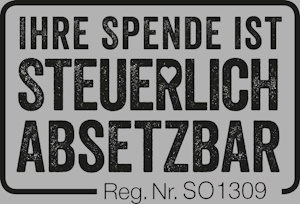 IHRE SPENDE IST
STEUERLICH
ABSETZBAR
Reg. Nr. SO1309